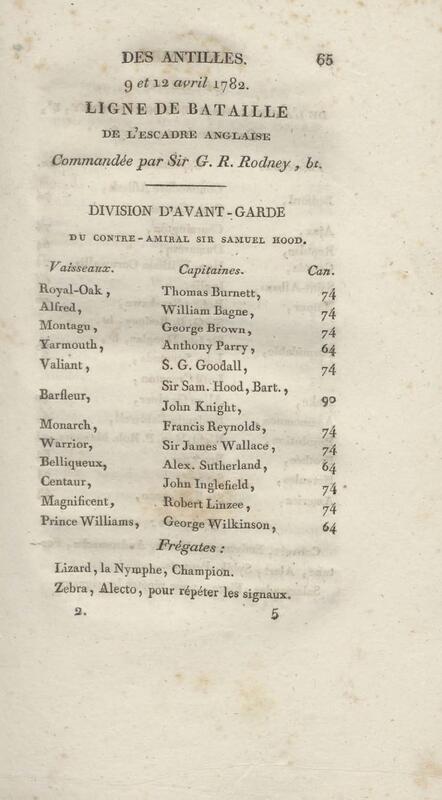 DES ANTILLES. 65

9 et 12 avril 1782.

LIGNE DE BATAILLE

DE L'ESCADRE ANGLAISE

Commandée par Sir G. R. Rodney, bt.

DIVISION D'AVANT-GARDE

DU CONTRE-AMIRAL SIR SAMUEL HOOD.

| Vaisseaux. | Capitaines. | Can. |
|---|---|---|
| Royal-Oak, | Thomas Burnett, | 74 |
| Alfred, | William Bagne, | 74 |
| Montagu, | George Brown, | 74 |
| Yarmouth, | Anthony Parry, | 64 |
| Valiant, | S. G. Goodall, | 74 |
| Barfleur, | Sir Sam. Hood, Bart., John Knight, | 90 |
| Monarch, | Francis Reynolds, | 74 |
| Warrior, | Sir James Wallace, | 74 |
| Belliqueux, | Alex. Sutherland, | 64 |
| Centaur, | John Inglefield, | 74 |
| Magnificent, | Robert Linzee, | 74 |
| Prince Williams, | George Wilkinson, | 64 |

Frégates :

Lizard, la Nymphe, Champion.

Zebra, Alecto, pour répéter les signaux.

2. 5